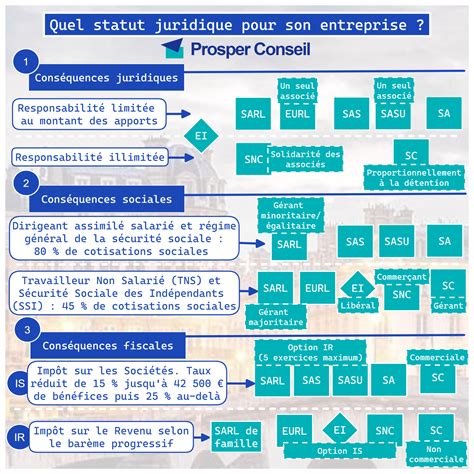 Quel statut juridique pour son entreprise ?

Prosper Conseil

1

Conséquences juridiques

Responsabilité limitée au montant des apports

SARL

Un seul associé

EURL

SAS

Un seul associé

SASU

SA

EI

Responsabilité illimitée

SNC

Solidarité des associés

SC

Proportionnellement à la détention

2

Conséquences sociales

Dirigeant assimilé salarié et régime général de la sécurité sociale : 80 % de cotisations sociales

Gérant minoritaire/ égalitaire

SARL

SAS

SASU

SA

Travailleur Non Salarié (TNS) et Sécurité Sociale des Indépendants (SSI) : 45 % de cotisations sociales

SARL

Gérant majoritaire

EURL

EI

Libéral

Commerçant

SNC

SC

Gérant

3

Conséquences fiscales

IS

Impôt sur les Sociétés. Taux réduit de 15 % jusqu'à 42 500 € de bénéfices puis 25 % au-delà

Option IR (5 exercices maximum)

SARL

SAS

SASU

SA

Commerciale

SC

IR

Impôt sur le Revenu selon le barème progressif

SARL de famille

EURL

EI

SNC

Option IS

SC

Non commerciale